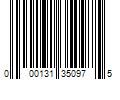 0 00131 35097 5